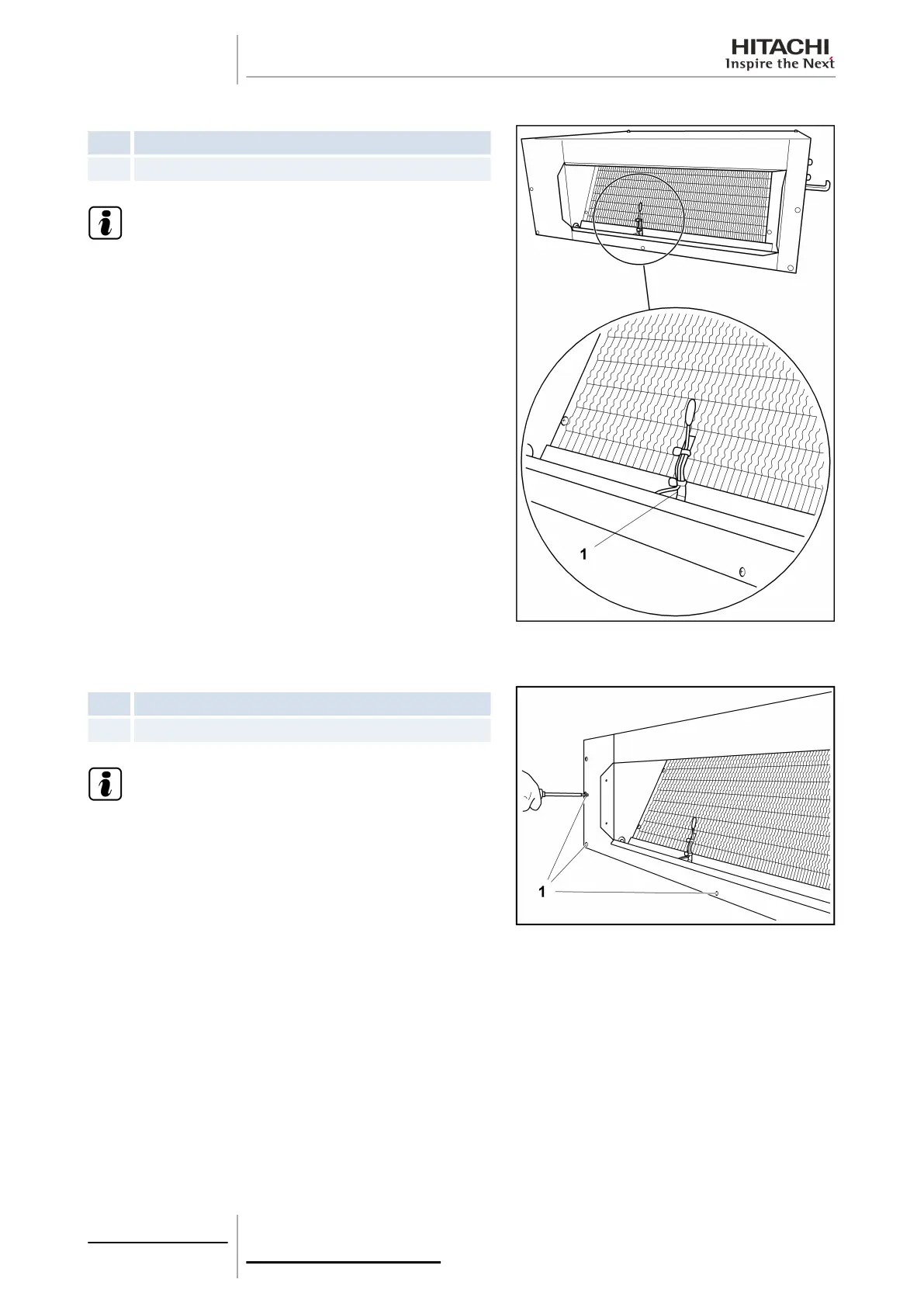 HITACHI
Inspire the Next

1

1